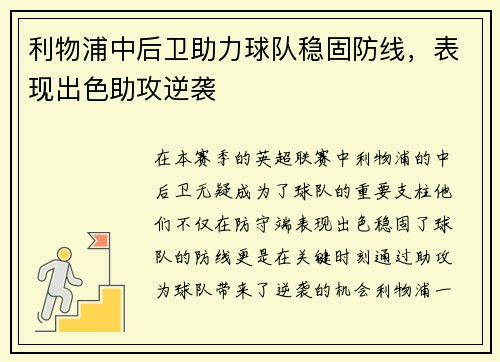 利物浦中后卫助力球队稳固防线，表现出色助攻逆袭

在本赛季的英超联赛中利物浦的中后卫无疑成为了球队的重要支柱他们不仅在防守端表现出色稳固了球队的防线更是在关键时刻通过助攻为球队带来了逆袭的机会利物浦一